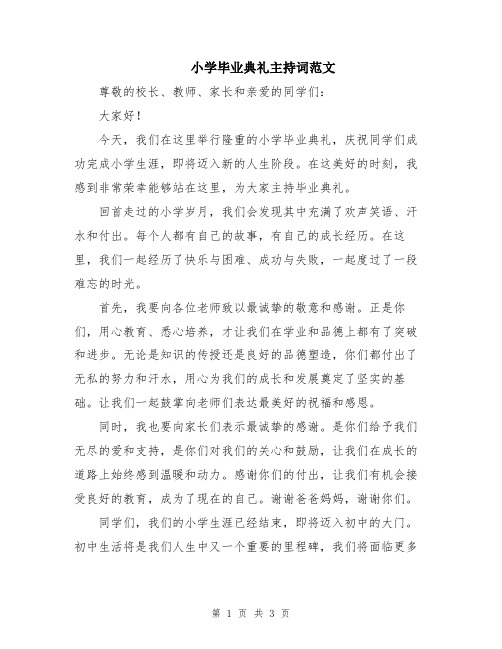 小学毕业典礼主持词范文

尊敬的校长、教师、家长和亲爱的同学们:

大家好!

今天，我们在这里举行隆重的小学毕业典礼，庆祝同学们成功完成小学生涯，即将迈入新的人生阶段。在这美好的时刻，我感到非常荣幸能够站在这里，为大家主持毕业典礼。

回首走过的小学岁月，我们会发现其中充满了欢声笑语、汗水和付出。每个人都有自己的故事，有自己的成长经历。在这里，我们一起经历了快乐与困难、成功与失败，一起度过了一段难忘的时光。

首先，我要向各位老师致以最诚挚的敬意和感谢。正是你们，用心教育、悉心培养，才让我们在学业和品德上都有了突破和进步。无论是知识的传授还是良好的品德塑造，你们都付出了无私的努力和汗水，用心为我们的成长和发展奠定了坚实的基础。让我们一起鼓掌向老师们表达最美好的祝福和感恩。

同时，我也要向家长们表示最诚挚的感谢。是你们给予我们无尽的爱和支持，是你们对我们的关心和鼓励，让我们在成长的道路上始终感到温暖和动力。感谢你们的付出，让我们有机会接受良好的教育，成为了现在的自己。谢谢爸爸妈妈，谢谢你们。

同学们，我们的小学生涯已经结束，即将迈入初中的大门。初中生活将是我们人生中又一个重要的里程碑，我们将面临更多

第 1 页 共 3 页